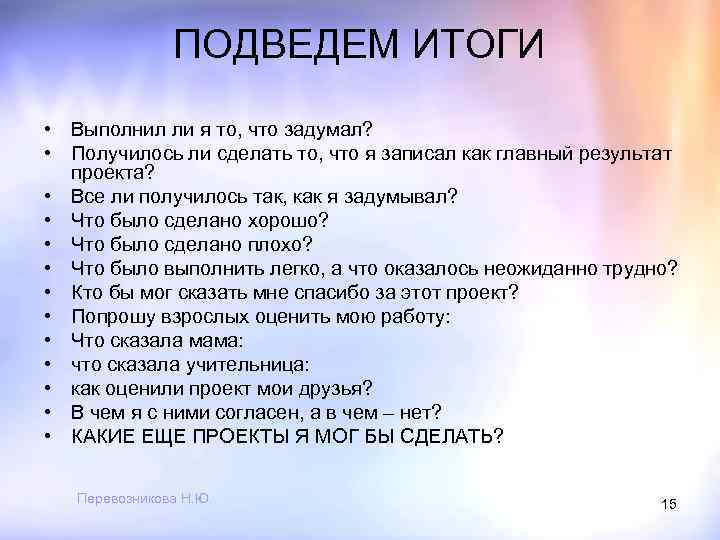 ПОДВЕДЕМ ИТОГИ

• Выполнил ли я то, что задумал?
• Получилось ли сделать то, что я записал как главный результат проекта?
• Все ли получилось так, как я задумывал?
• Что было сделано хорошо?
• Что было сделано плохо?
• Что было выполнить легко, а что оказалось неожиданно трудно?
• Кто бы мог сказать мне спасибо за этот проект?
• Попрошу взрослых оценить мою работу:
• Что сказала мама:
• что сказала учительница:
• как оценили проект мои друзья?
• В чем я с ними согласен, а в чем – нет?
• КАКИЕ ЕЩЕ ПРОЕКТЫ Я МОГ БЫ СДЕЛАТЬ?

Перевозникова Н.Ю.

15